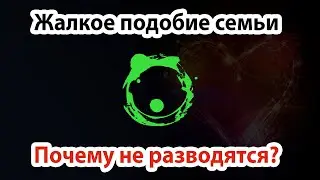 Жалкое подобие семьи

Почему не разводятся?